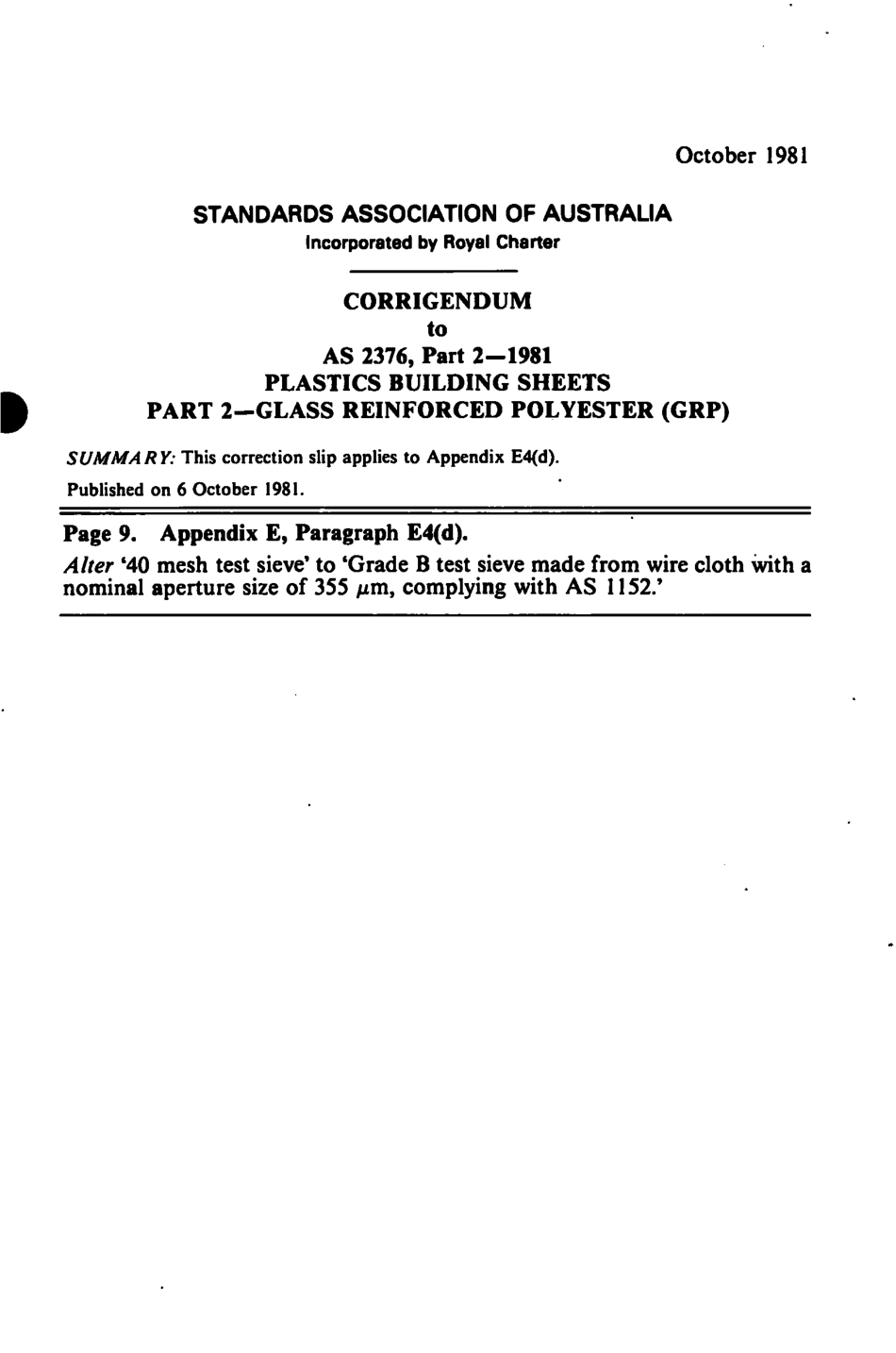 October 1981

STANDARDS ASSOCIATION OF AUSTRALIA
Incorporated by Royal Charter

CORRIGENDUM
to
AS 2376, Part 2—1981
PLASTICS BUILDING SHEETS
PART 2—GLASS REINFORCED POLYESTER (GRP)

SUMMARY: This correction slip applies to Appendix E4(d).

Published on 6 October 1981.

Page 9. Appendix E, Paragraph E4(d).

Alter '40 mesh test sieve' to 'Grade B test sieve made from wire cloth with a nominal aperture size of 355 $\mu$m, complying with AS 1152.'